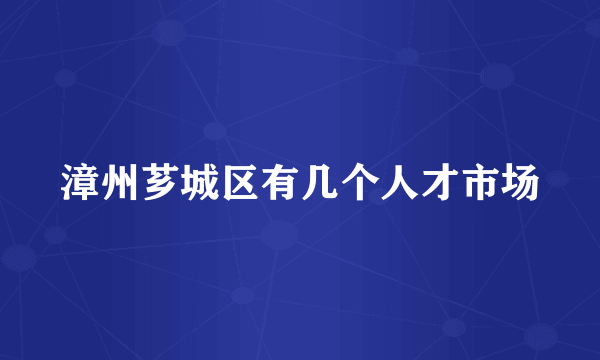 漳州芗城区有几个人才市场